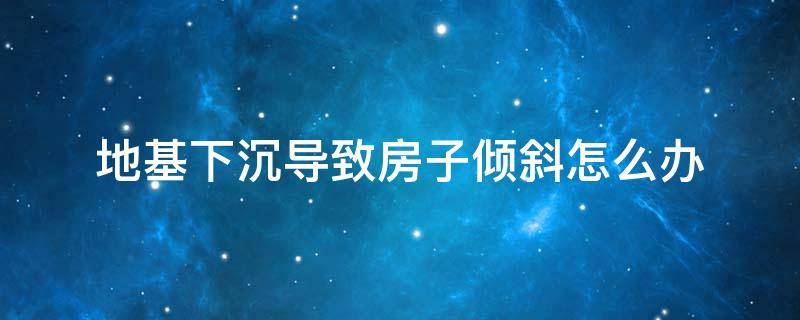 地基下沉导致房子倾斜怎么办